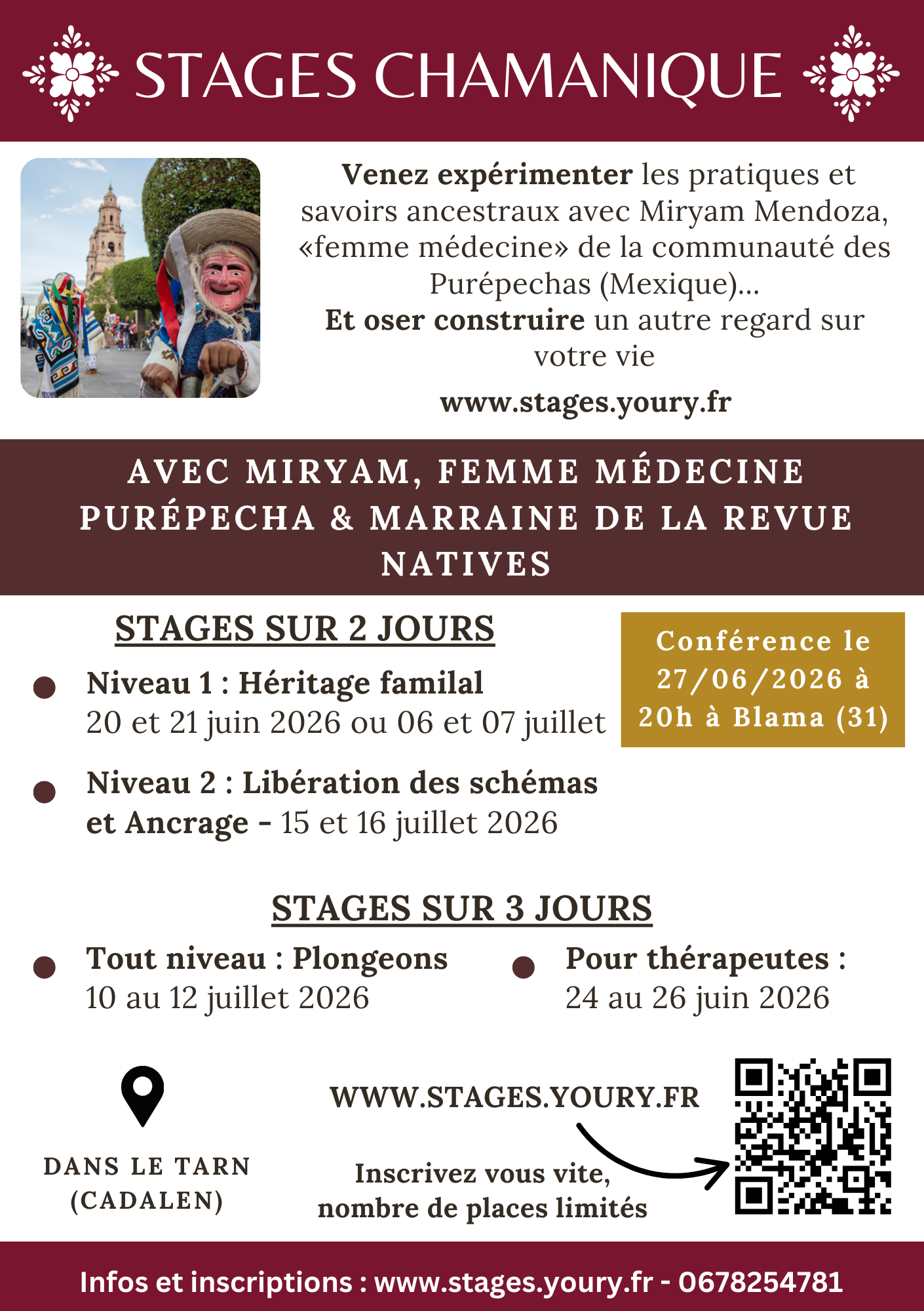 STAGES CHAMANIQUE

Venez expérimenter les pratiques et savoirs ancestraux avec Miryam Mendoza, «femme médecine» de la communauté des Purépechas (Mexique)...
Et oser construire un autre regard sur votre vie

www.stages.youry.fr

AVEC MIRYAM, FEMME MÉDECINE PURÉPECHA & MARRAINE DE LA REVUE NATIVES

STAGES SUR 2 JOURS

Niveau 1 : Héritage familal
20 et 21 juin 2026 ou 06 et 07 juillet

Niveau 2 : Libération des schémas et Ancrage - 15 et 16 juillet 2026

Conférence le 27/06/2026 à 20h à Blama (31)

STAGES SUR 3 JOURS

Tout niveau : Plongeons
10 au 12 juillet 2026

Pour thérapeutes :
24 au 26 juin 2026

DANS LE TARN (CADALEN)

WWW.STAGES.YOURY.FR

Inscrivez vous vite, nombre de places limités

Infos et inscriptions : www.stages.youry.fr - 0678254781